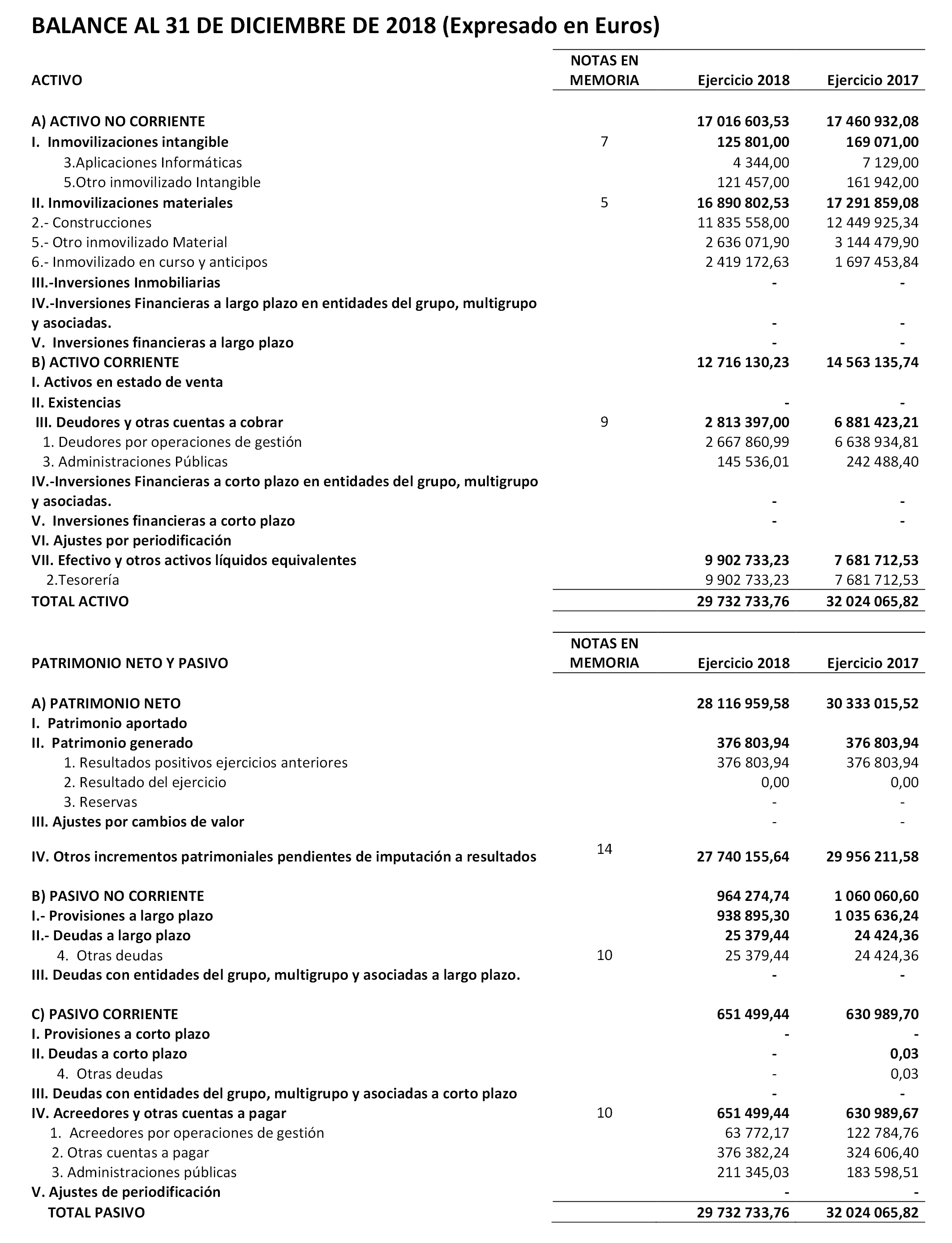 BALANCE AL 31 DE DICIEMBRE DE 2018 (Expresado en Euros)

| ACTIVO | NOTAS EN MEMORIA | Ejercicio 2018 | Ejercicio 2017 |
|---|---|---|---|
| A) ACTIVO NO CORRIENTE | | 17 016 603,53 | 17 460 932,08 |
| I. Inmovilizaciones intangible | 7 | 125 801,00 | 169 071,00 |
| 3.Aplicaciones Informáticas | | 4 344,00 | 7 129,00 |
| 5.Otro inmovilizado Intangible | | 121 457,00 | 161 942,00 |
| II. Inmovilizaciones materiales | 5 | 16 890 802,53 | 17 291 859,08 |
| 2.- Construcciones | | 11 835 558,00 | 12 449 925,34 |
| 5.- Otro inmovilizado Material | | 2 636 071,90 | 3 144 479,90 |
| 6.- Inmovilizado en curso y anticipos | | 2 419 172,63 | 1 697 453,84 |
| III.-Inversiones Inmobiliarias | | - | - |
| IV.-Inversiones Financieras a largo plazo en entidades del grupo, multigrupo y asociadas. | | - | - |
| V. Inversiones financieras a largo plazo | | - | - |
| B) ACTIVO CORRIENTE | | 12 716 130,23 | 14 563 135,74 |
| I. Activos en estado de venta | | | |
| II. Existencias | | - | - |
| III. Deudores y otras cuentas a cobrar | 9 | 2 813 397,00 | 6 881 423,21 |
| 1. Deudores por operaciones de gestión | | 2 667 860,99 | 6 638 934,81 |
| 3. Administraciones Públicas | | 145 536,01 | 242 488,40 |
| IV.-Inversiones Financieras a corto plazo en entidades del grupo, multigrupo y asociadas. | | - | - |
| V. Inversiones financieras a corto plazo | | - | - |
| VI. Ajustes por periodificación | | | |
| VII. Efectivo y otros activos líquidos equivalentes | | 9 902 733,23 | 7 681 712,53 |
| 2.Tesorería | | 9 902 733,23 | 7 681 712,53 |
| TOTAL ACTIVO | | 29 732 733,76 | 32 024 065,82 |

| PATRIMONIO NETO Y PASIVO | NOTAS EN MEMORIA | Ejercicio 2018 | Ejercicio 2017 |
|---|---|---|---|
| A) PATRIMONIO NETO | | 28 116 959,58 | 30 333 015,52 |
| I. Patrimonio aportado | | | |
| II. Patrimonio generado | | 376 803,94 | 376 803,94 |
| 1. Resultados positivos ejercicios anteriores | | 376 803,94 | 376 803,94 |
| 2. Resultado del ejercicio | | 0,00 | 0,00 |
| 3. Reservas | | - | - |
| III. Ajustes por cambios de valor | | - | - |
| IV. Otros incrementos patrimoniales pendientes de imputación a resultados | 14 | 27 740 155,64 | 29 956 211,58 |
| B) PASIVO NO CORRIENTE | | 964 274,74 | 1 060 060,60 |
| I.- Provisiones a largo plazo | | 938 895,30 | 1 035 636,24 |
| II.- Deudas a largo plazo | | 25 379,44 | 24 424,36 |
| 4. Otras deudas | 10 | 25 379,44 | 24 424,36 |
| III. Deudas con entidades del grupo, multigrupo y asociadas a largo plazo. | | - | - |
| C) PASIVO CORRIENTE | | 651 499,44 | 630 989,70 |
| I. Provisiones a corto plazo | | - | - |
| II. Deudas a corto plazo | | - | 0,03 |
| 4. Otras deudas | | - | 0,03 |
| III. Deudas con entidades del grupo, multigrupo y asociadas a corto plazo | | - | - |
| IV. Acreedores y otras cuentas a pagar | 10 | 651 499,44 | 630 989,67 |
| 1. Acreedores por operaciones de gestión | | 63 772,17 | 122 784,76 |
| 2. Otras cuentas a pagar | | 376 382,24 | 324 606,40 |
| 3. Administraciones públicas | | 211 345,03 | 183 598,51 |
| V. Ajustes de periodificación | | - | - |
| TOTAL PASIVO | | 29 732 733,76 | 32 024 065,82 |